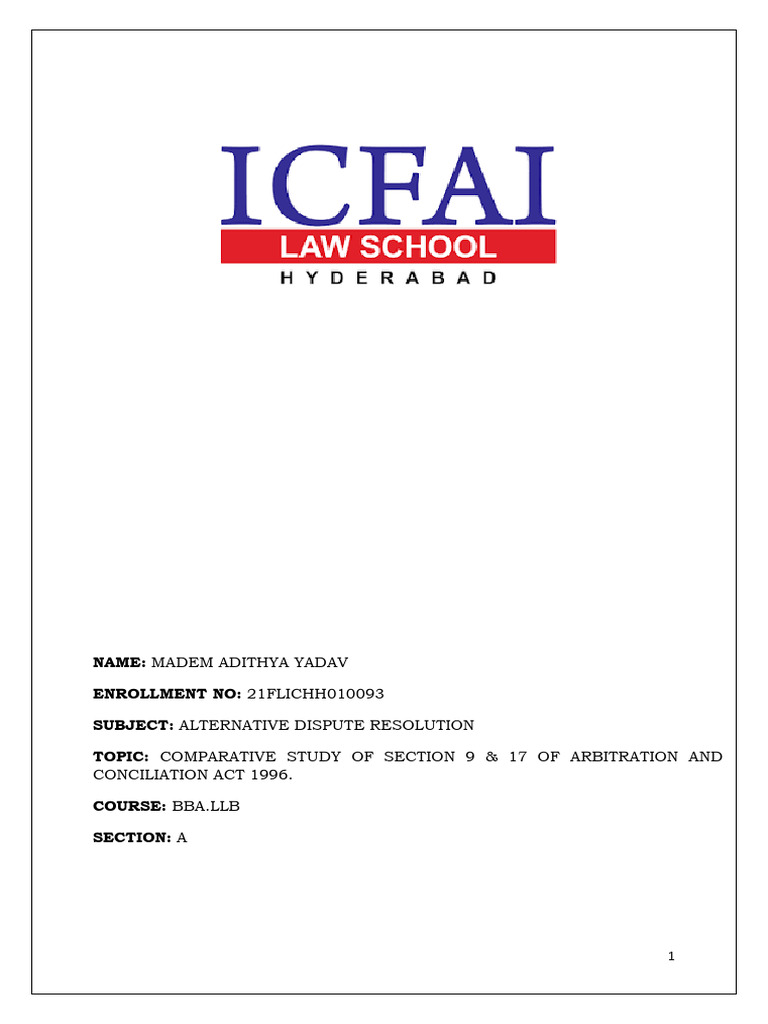 ICFAI
LAW SCHOOL
HYDERABAD

NAME: MADEM ADITHYA YADAV

ENROLLMENT NO: 21FLICHH010093

SUBJECT: ALTERNATIVE DISPUTE RESOLUTION

TOPIC: COMPARATIVE STUDY OF SECTION 9 & 17 OF ARBITRATION AND CONCILIATION ACT 1996.

COURSE: BBA.LLB

SECTION: A

1